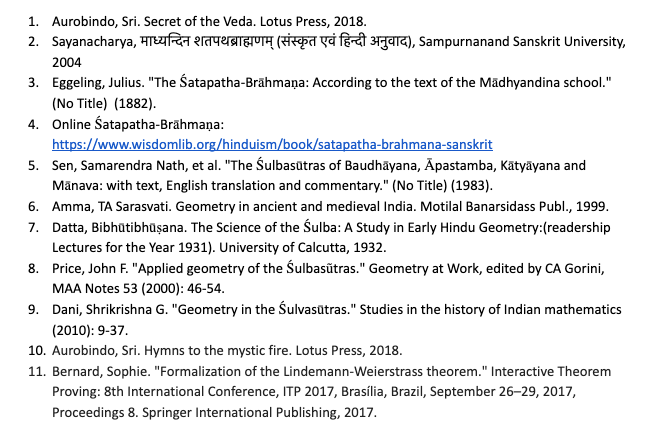 1. Aurobindo, Sri. Secret of the Veda. Lotus Press, 2018.
2. Sayanacharya, माध्यन्दिन शतपथब्राह्मणम् (संस्कृत एवं हिन्दी अनुवाद), Sampurnanand Sanskrit University, 2004
3. Eggeling, Julius. "The Śatapatha-Brāhmaṇa: According to the text of the Mādhyandina school." (No Title) (1882).
4. Online Śatapatha-Brāhmaṇa: https://www.wisdomlib.org/hinduism/book/satapatha-brahmana-sanskrit
5. Sen, Samarendra Nath, et al. "The Śulbasūtras of Baudhāyana, Āpastamba, Kātyāyana and Mānava: with text, English translation and commentary." (No Title) (1983).
6. Amma, TA Sarasvati. Geometry in ancient and medieval India. Motilal Banarsidass Publ., 1999.
7. Datta, Bibhūtibhūṣana. The Science of the Śulba: A Study in Early Hindu Geometry:(readership Lectures for the Year 1931). University of Calcutta, 1932.
8. Price, John F. "Applied geometry of the Śulbasūtras." Geometry at Work, edited by CA Gorini, MAA Notes 53 (2000): 46-54.
9. Dani, Shrikrishna G. "Geometry in the Śulvasūtras." Studies in the history of Indian mathematics (2010): 9-37.
10. Aurobindo, Sri. Hymns to the mystic fire. Lotus Press, 2018.
11. Bernard, Sophie. "Formalization of the Lindemann-Weierstrass theorem." Interactive Theorem Proving: 8th International Conference, ITP 2017, Brasília, Brazil, September 26–29, 2017, Proceedings 8. Springer International Publishing, 2017.